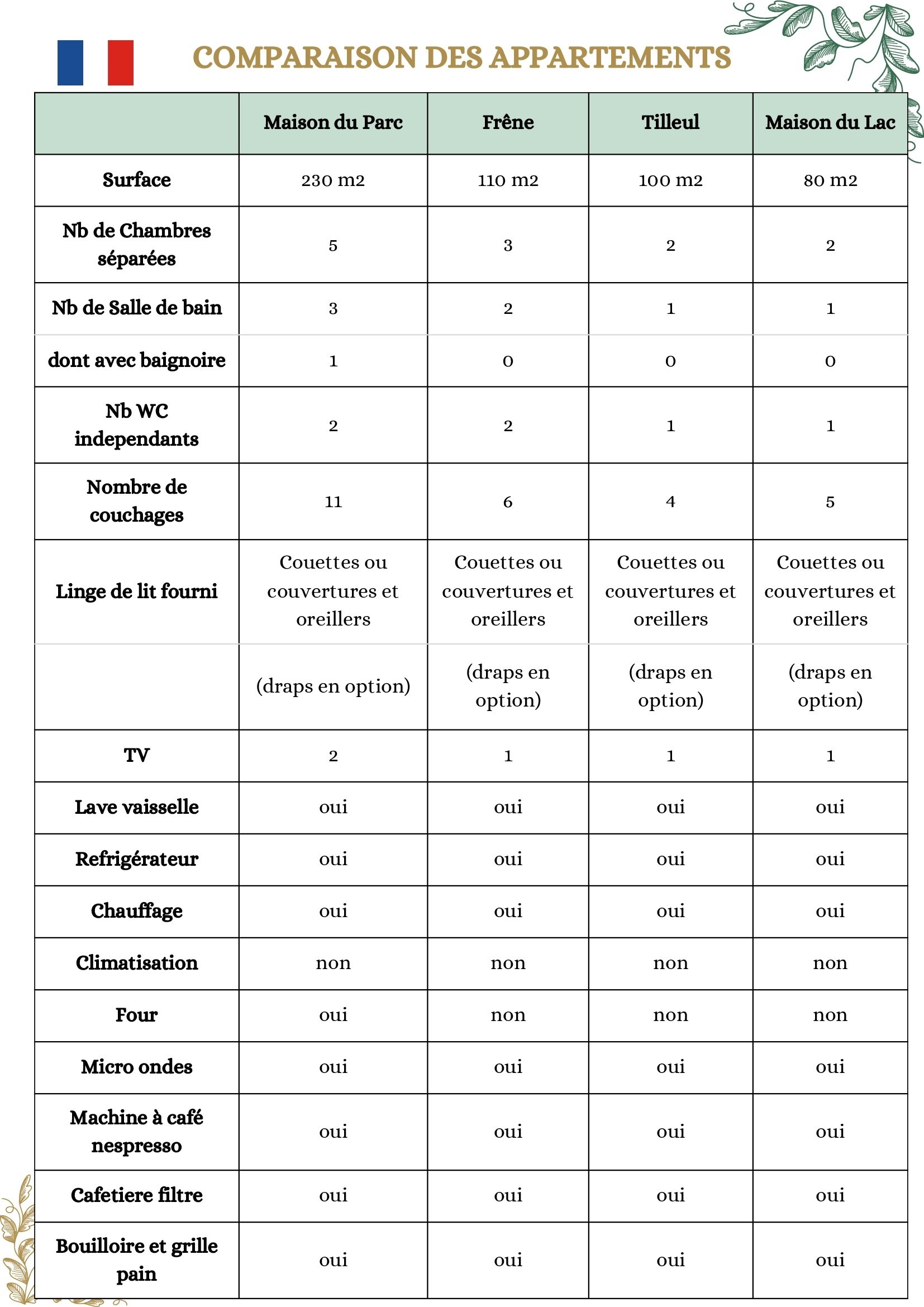 COMPARAISON DES APPARTEMENTS

| | Maison du Parc | Frêne | Tilleul | Maison du Lac |
|---|---|---|---|---|
| Surface | 230 m2 | 110 m2 | 100 m2 | 80 m2 |
| Nb de Chambres séparées | 5 | 3 | 2 | 2 |
| Nb de Salle de bain | 3 | 2 | 1 | 1 |
| dont avec baignoire | 1 | 0 | 0 | 0 |
| Nb WC independants | 2 | 2 | 1 | 1 |
| Nombre de couchages | 11 | 6 | 4 | 5 |
| Linge de lit fourni | Couettes ou couvertures et oreillers | Couettes ou couvertures et oreillers | Couettes ou couvertures et oreillers | Couettes ou couvertures et oreillers |
| | (draps en option) | (draps en option) | (draps en option) | (draps en option) |
| TV | 2 | 1 | 1 | 1 |
| Lave vaisselle | oui | oui | oui | oui |
| Refrigérateur | oui | oui | oui | oui |
| Chauffage | oui | oui | oui | oui |
| Climatisation | non | non | non | non |
| Four | oui | non | non | non |
| Micro ondes | oui | oui | oui | oui |
| Machine à café nespresso | oui | oui | oui | oui |
| Cafetiere filtre | oui | oui | oui | oui |
| Bouilloire et grille pain | oui | oui | oui | oui |